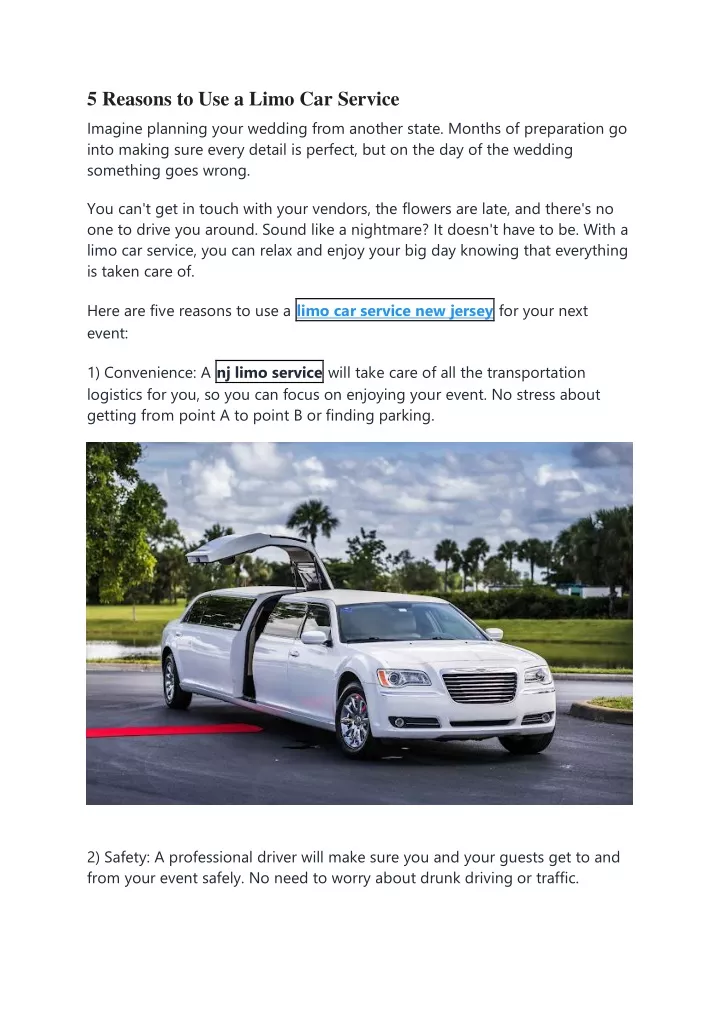 5 Reasons to Use a Limo Car Service

Imagine planning your wedding from another state. Months of preparation go into making sure every detail is perfect, but on the day of the wedding something goes wrong.

You can't get in touch with your vendors, the flowers are late, and there's no one to drive you around. Sound like a nightmare? It doesn't have to be. With a limo car service, you can relax and enjoy your big day knowing that everything is taken care of.

Here are five reasons to use a limo car service new jersey for your next event:

1) Convenience: A nj limo service will take care of all the transportation logistics for you, so you can focus on enjoying your event. No stress about getting from point A to point B or finding parking.

2) Safety: A professional driver will make sure you and your guests get to and from your event safely. No need to worry about drunk driving or traffic.